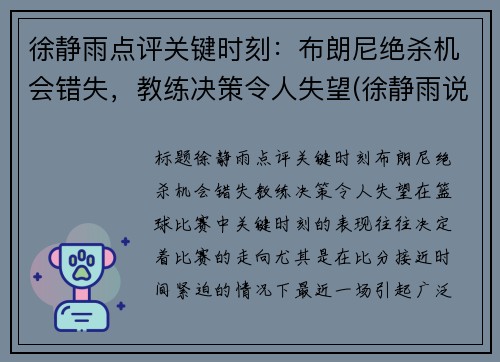 徐静雨点评关键时刻：布朗尼绝杀机会错失，教练决策令人失望(徐静雨说

标题徐静雨点评关键时刻布朗尼绝杀机会错失教练决策令人失望在篮球比赛中关键时刻的表现往往决定着比赛的走向尤其是在比分接近时间紧迫的情况下最近一场引起广泛